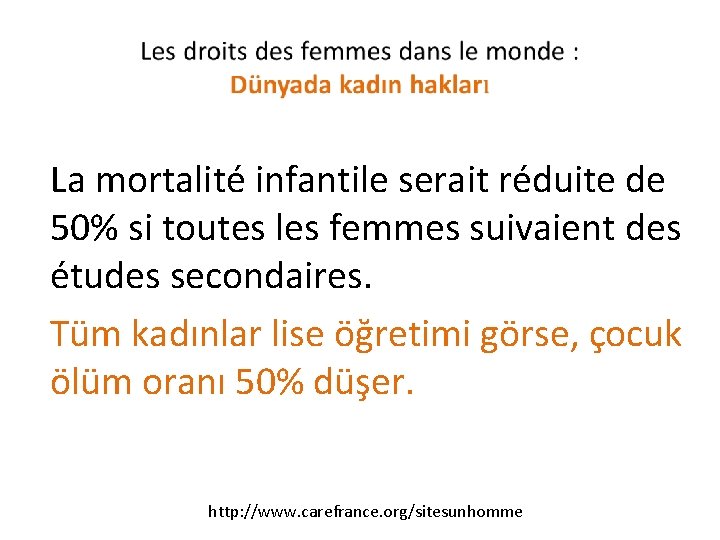 Les droits des femmes dans le monde :
Dünyada kadın hakları

La mortalité infantile serait réduite de 50% si toutes les femmes suivaient des études secondaires.

Tüm kadınlar lise öğretimi görse, çocuk ölüm oranı 50% düşer.

http://www.carefrance.org/sitesunhomme